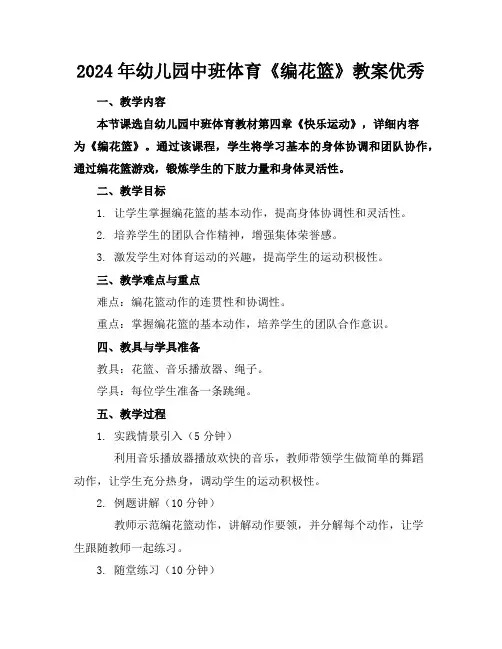 2024年幼儿园中班体育《编花篮》教案优秀

一、教学内容

本节课选自幼儿园中班体育教材第四章《快乐运动》，详细内容为《编花篮》。通过该课程，学生将学习基本的身体协调和团队协作，通过编花篮游戏，锻炼学生的下肢力量和身体灵活性。

二、教学目标

1. 让学生掌握编花篮的基本动作，提高身体协调性和灵活性。

2. 培养学生的团队合作精神，增强集体荣誉感。

3. 激发学生对体育运动的兴趣，提高学生的运动积极性。

三、教学难点与重点

难点：编花篮动作的连贯性和协调性。

重点：掌握编花篮的基本动作，培养学生的团队合作意识。

四、教具与学具准备

教具：花篮、音乐播放器、绳子。

学具：每位学生准备一条跳绳。

五、教学过程

1. 实践情景引入（5分钟）

利用音乐播放器播放欢快的音乐，教师带领学生做简单的舞蹈动作，让学生充分热身，调动学生的运动积极性。

2. 例题讲解（10分钟）

教师示范编花篮动作，讲解动作要领，并分解每个动作，让学生跟随教师一起练习。

3. 随堂练习（10分钟）